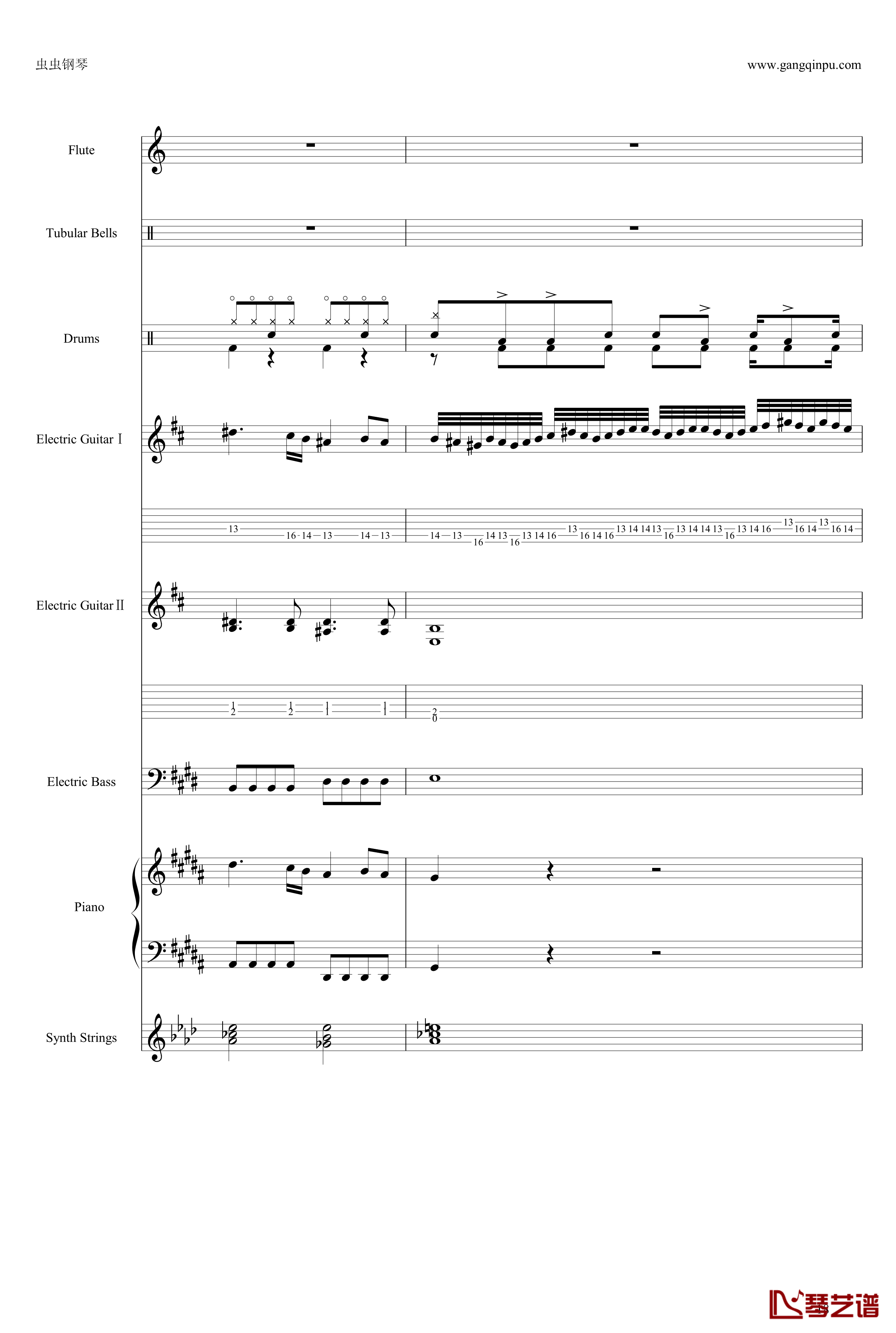 虫虫钢琴

www.gangqinpu.com

Flute

Tubular Bells

Drums

Electric Guitar Ⅰ

13 16 14 13 14 13

14 13 16 14 13 16 13 14 16 13 16 14 16 13 14 14 13 16 13 14 14 13 16 13 14 16 13 16 14 13 16 14

Electric Guitar Ⅱ

1 2 1 2 1 1

2 0

Electric Bass

Piano

Synth Strings

琴艺谱